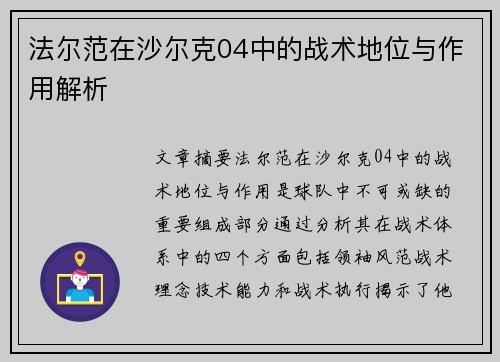 法尔范在沙尔克04中的战术地位与作用解析

文章摘要法尔范在沙尔克04中的战术地位与作用是球队中不可或缺的重要组成部分通过分析其在战术体系中的四个方面包括领袖风范战术理念技术能力和战术执行揭示了他